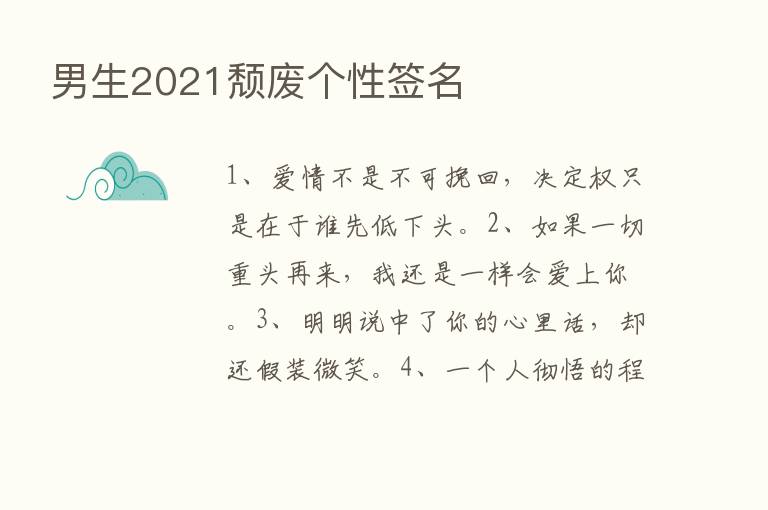 男生2021颓废个性签名

1、爱情不是不可挽回，决定权只是在于谁先低下头。2、如果一切重头再来，我还是一样会爱上你。3、明明说中了你的心里话，却还假装微笑。4、一个人彻悟的程